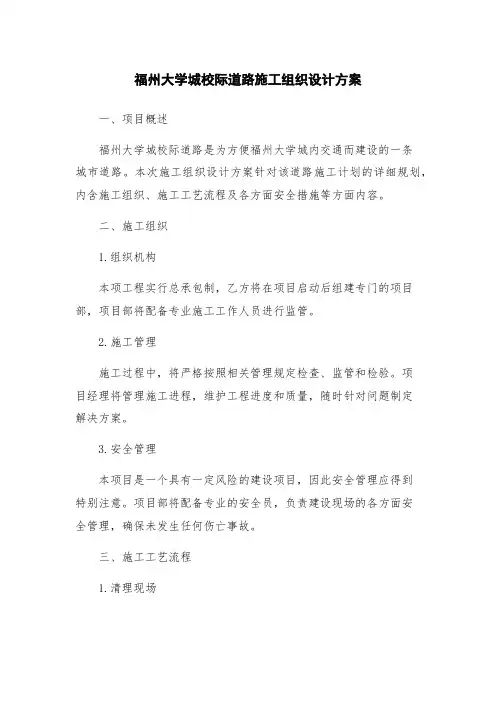 福州大学城校际道路施工组织设计方案

一、项目概述

福州大学城校际道路是为方便福州大学城内交通而建设的一条城市道路。本次施工组织设计方案针对该道路施工计划的详细规划，内含施工组织、施工工艺流程及各方面安全措施等方面内容。

二、施工组织

1.组织机构

本项工程实行总承包制，乙方将在项目启动后组建专门的项目部，项目部将配备专业施工工作人员进行监管。

2.施工管理

施工过程中，将严格按照相关管理规定检查、监管和检验。项目经理将管理施工进程，维护工程进度和质量，随时针对问题制定解决方案。

3.安全管理

本项目是一个具有一定风险的建设项目，因此安全管理应得到特别注意。项目部将配备专业的安全员，负责建设现场的各方面安全管理，确保未发生任何伤亡事故。

三、施工工艺流程

1.清理现场